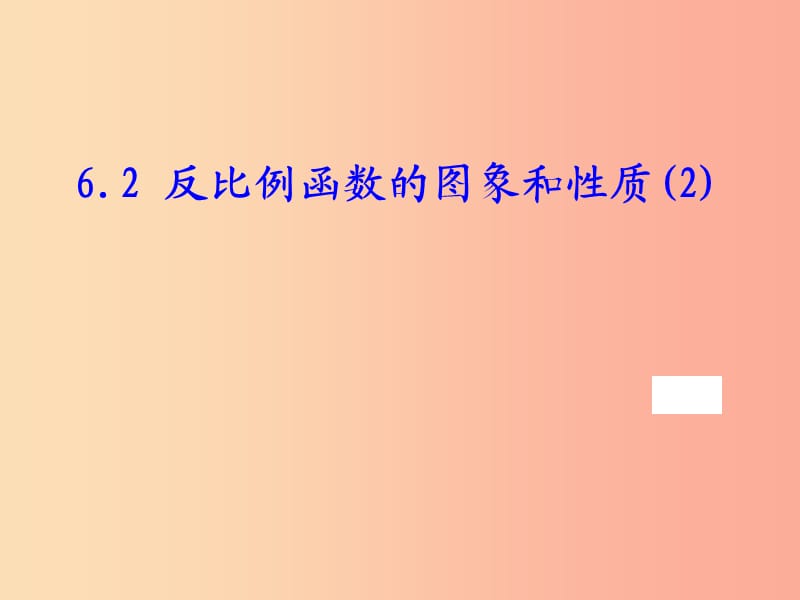 6.2 反比例函数的图象和性质(2)